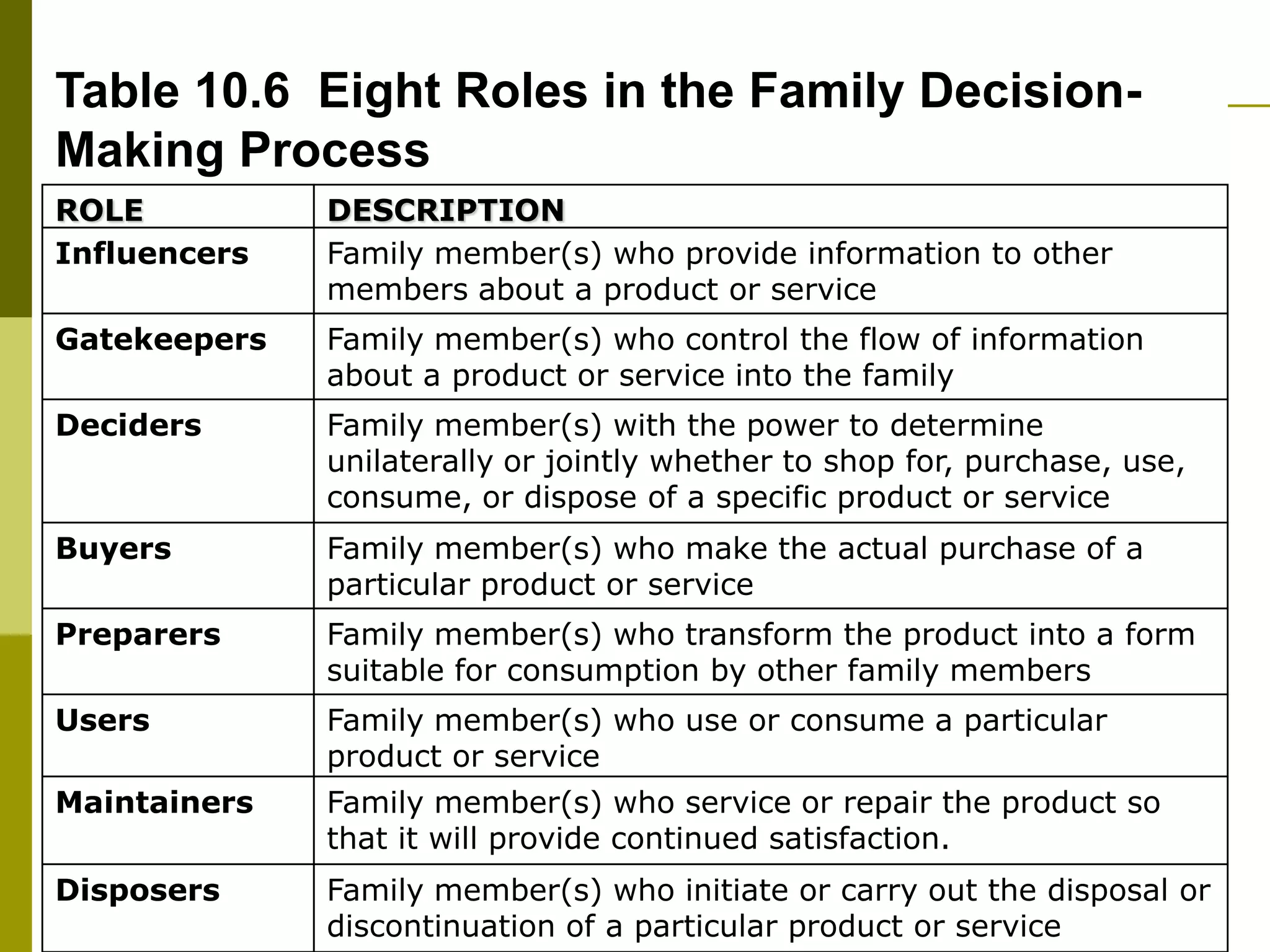 Table 10.6 Eight Roles in the Family Decision-Making Process

| ROLE | DESCRIPTION |
|---|---|
| Influencers | Family member(s) who provide information to other members about a product or service |
| Gatekeepers | Family member(s) who control the flow of information about a product or service into the family |
| Deciders | Family member(s) with the power to determine unilaterally or jointly whether to shop for, purchase, use, consume, or dispose of a specific product or service |
| Buyers | Family member(s) who make the actual purchase of a particular product or service |
| Preparers | Family member(s) who transform the product into a form suitable for consumption by other family members |
| Users | Family member(s) who use or consume a particular product or service |
| Maintainers | Family member(s) who service or repair the product so that it will provide continued satisfaction. |
| Disposers | Family member(s) who initiate or carry out the disposal or discontinuation of a particular product or service |